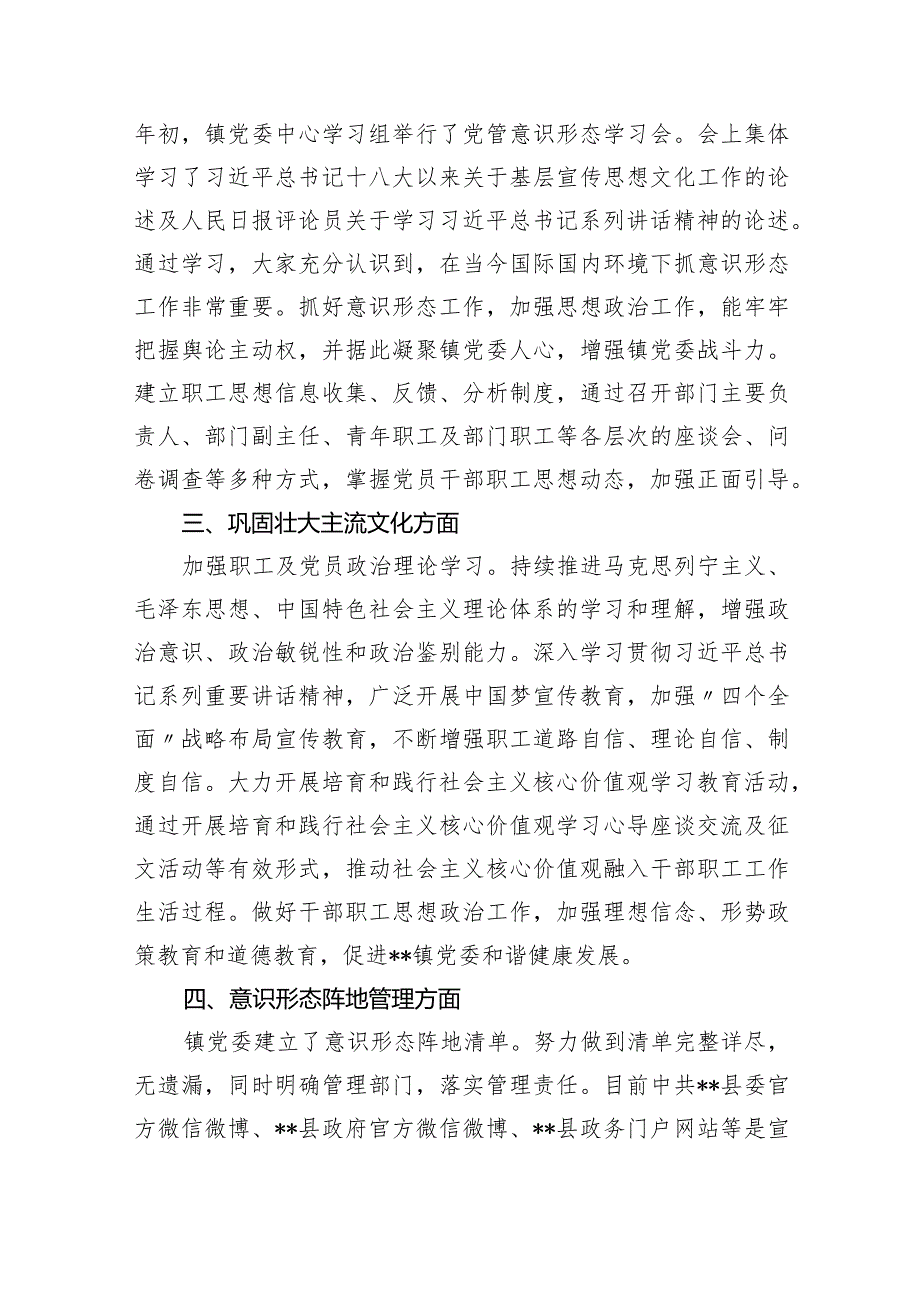 年初，镇党委中心学习组举行了党管意识形态学习会。会上集体学习了习近平总书记十八大以来关于基层宣传思想文化工作的论述及人民日报评论员关于学习习近平总书记系列讲话精神的论述。通过学习，大家充分认识到，在当今国际国内环境下抓意识形态工作非常重要。抓好意识形态工作，加强思想政治工作，能牢牢把握舆论主动权，并据此凝聚镇党委人心，增强镇党委战斗力。建立职工思想信息收集、反馈、分析制度，通过召开部门主要负责人、部门副主任、青年职工及部门职工等各层次的座谈会、问卷调查等多种方式，掌握党员干部职工思想动态，加强正面引导。

三、巩固壮大主流文化方面

加强职工及党员政治理论学习。持续推进马克思列宁主义、毛泽东思想、中国特色社会主义理论体系的学习和理解，增强政治意识、政治敏锐性和政治鉴别能力。深入学习贯彻习近平总书记系列重要讲话精神，广泛开展中国梦宣传教育，加强〃四个全面〃战略布局宣传教育，不断增强职工道路自信、理论自信、制度自信。大力开展培育和践行社会主义核心价值观学习教育活动，通过开展培育和践行社会主义核心价值观学习心导座谈交流及征文活动等有效形式，推动社会主义核心价值观融入干部职工工作生活过程。做好干部职工思想政治工作，加强理想信念、形势政策教育和道德教育，促进**镇党委和谐健康发展。

四、意识形态阵地管理方面

镇党委建立了意识形态阵地清单。努力做到清单完整详尽，无遗漏，同时明确管理部门，落实管理责任。目前中共**县委官方微信微博、**县政府官方微信微博、**县政务门户网站等是宣